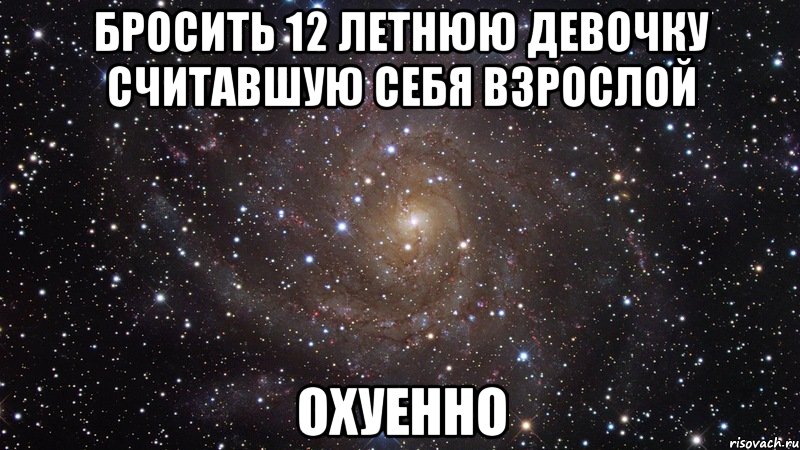 БРОСИТЬ 12 ЛЕТНЮЮ ДЕВОЧКУ СЧИТАВШУЮ СЕБЯ ВЗРОСЛОЙ

ОХУЕННО

risovach.ru